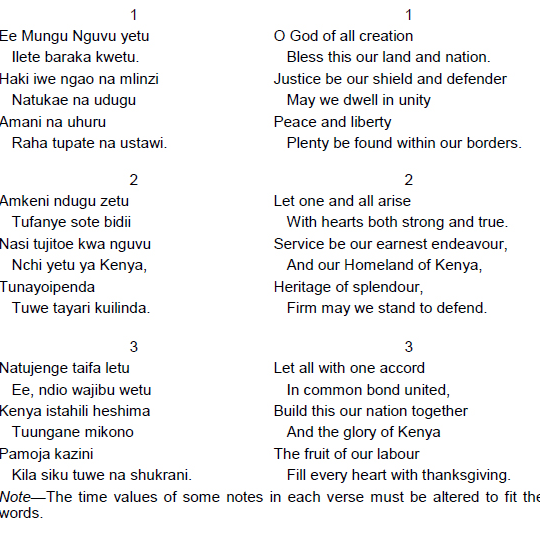 1

Ee Mungu Nguvu yetu
Ilete baraka kwetu.
Haki iwe ngao na mlinzi
Natukae na udugu
Amani na uhuru
Raha tupate na ustawi.

2

Amkeni ndugu zetu
Tufanye sote bidii
Nasi tujitoe kwa nguvu
Nchi yetu ya Kenya,
Tunayoipenda
Tuwe tayari kuilinda.

3

Natujenge taifa letu
Ee, ndio wajibu wetu
Kenya istahili heshima
Tuungane mikono
Pamoja kazini
Kila siku tuwe na shukrani.

1

O God of all creation
Bless this our land and nation.
Justice be our shield and defender
May we dwell in unity
Peace and liberty
Plenty be found within our borders.

2

Let one and all arise
With hearts both strong and true.
Service be our earnest endeavour,
And our Homeland of Kenya,
Heritage of splendour,
Firm may we stand to defend.

3

Let all with one accord
In common bond united,
Build this our nation together
And the glory of Kenya
The fruit of our labour
Fill every heart with thanksgiving.

Note—The time values of some notes in each verse must be altered to fit the words.